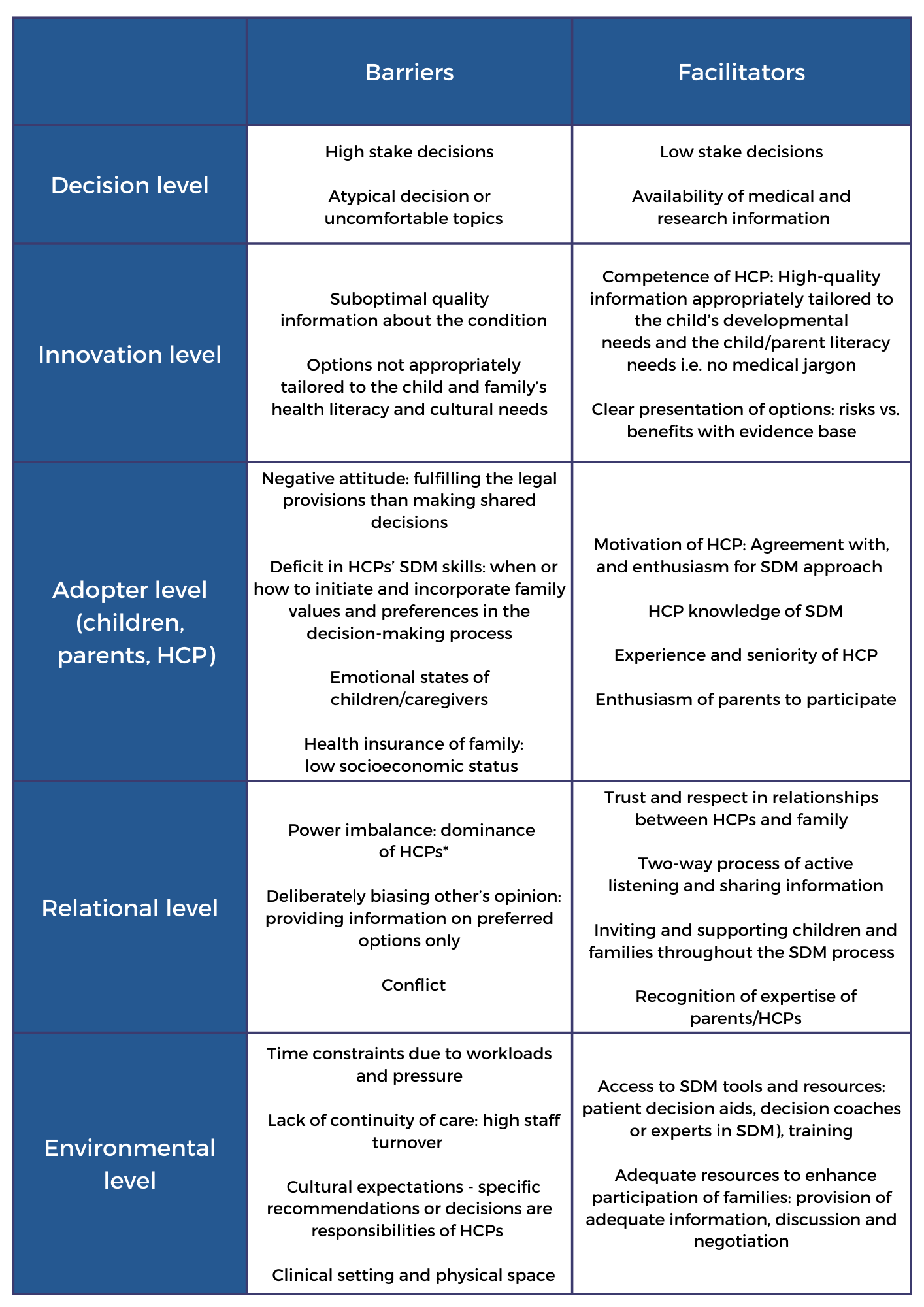 | | Barriers | Facilitators |
|---|---|---|
| Decision level | High stake decisions<br><br>Atypical decision or uncomfortable topics | Low stake decisions<br><br>Availability of medical and research information |
| Innovation level | Suboptimal quality information about the condition<br><br>Options not appropriately tailored to the child and family's health literacy and cultural needs | Competence of HCP: High-quality information appropriately tailored to the child's developmental needs and the child/parent literacy needs i.e. no medical jargon<br><br>Clear presentation of options: risks vs. benefits with evidence base |
| Adopter level (children, parents, HCP) | Negative attitude: fulfilling the legal provisions than making shared decisions<br><br>Deficit in HCPs' SDM skills: when or how to initiate and incorporate family values and preferences in the decision-making process<br><br>Emotional states of children/caregivers<br><br>Health insurance of family: low socioeconomic status | Motivation of HCP: Agreement with, and enthusiasm for SDM approach<br><br>HCP knowledge of SDM<br><br>Experience and seniority of HCP<br><br>Enthusiasm of parents to participate |
| Relational level | Power imbalance: dominance of HCPs*<br><br>Deliberately biasing other's opinion: providing information on preferred options only<br><br>Conflict | Trust and respect in relationships between HCPs and family<br><br>Two-way process of active listening and sharing information<br><br>Inviting and supporting children and families throughout the SDM process<br><br>Recognition of expertise of parents/HCPs |
| Environmental level | Time constraints due to workloads and pressure<br><br>Lack of continuity of care: high staff turnover<br><br>Cultural expectations - specific recommendations or decisions are responsibilities of HCPs<br><br>Clinical setting and physical space | Access to SDM tools and resources: patient decision aids, decision coaches or experts in SDM), training<br><br>Adequate resources to enhance participation of families: provision of adequate information, discussion and negotiation |